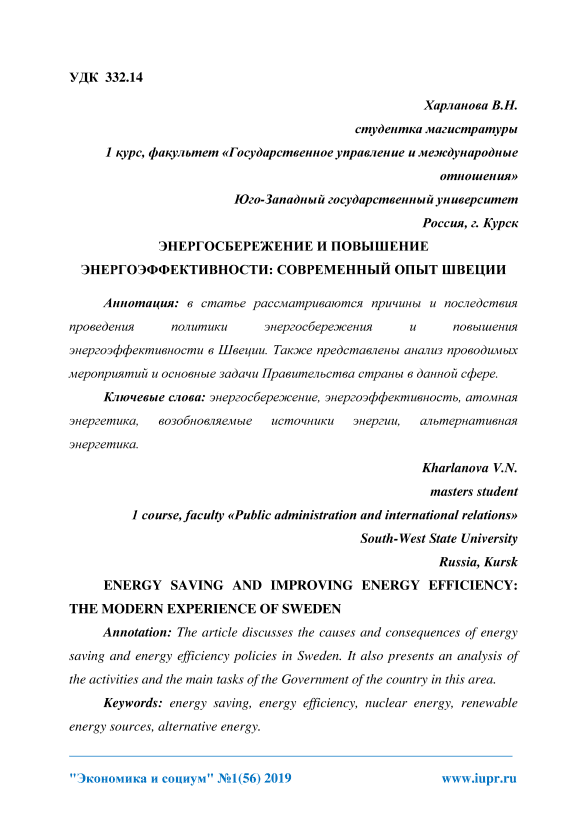 УДК 332.14

Харланова В.Н.
студентка магистратуры
1 курс, факультет «Государственное управление и международные отношения»
Юго-Западный государственный университет
Россия, г. Курск

ЭНЕРГОСБЕРЕЖЕНИЕ И ПОВЫШЕНИЕ ЭНЕРГОЭФФЕКТИВНОСТИ: СОВРЕМЕННЫЙ ОПЫТ ШВЕЦИИ

Аннотация: в статье рассматриваются причины и последствия проведения политики энергосбережения и повышения энергоэффективности в Швеции. Также представлены анализ проводимых мероприятий и основные задачи Правительства страны в данной сфере.

Ключевые слова: энергосбережение, энергоэффективность, атомная энергетика, возобновляемые источники энергии, альтернативная энергетика.

Kharlanova V.N.
masters student
1 course, faculty «Public administration and international relations»
South-West State University
Russia, Kursk

ENERGY SAVING AND IMPROVING ENERGY EFFICIENCY: THE MODERN EXPERIENCE OF SWEDEN

Annotation: The article discusses the causes and consequences of energy saving and energy efficiency policies in Sweden. It also presents an analysis of the activities and the main tasks of the Government of the country in this area.

Keywords: energy saving, energy efficiency, nuclear energy, renewable energy sources, alternative energy.

"Экономика и социум" №1(56) 2019 www.iupr.ru